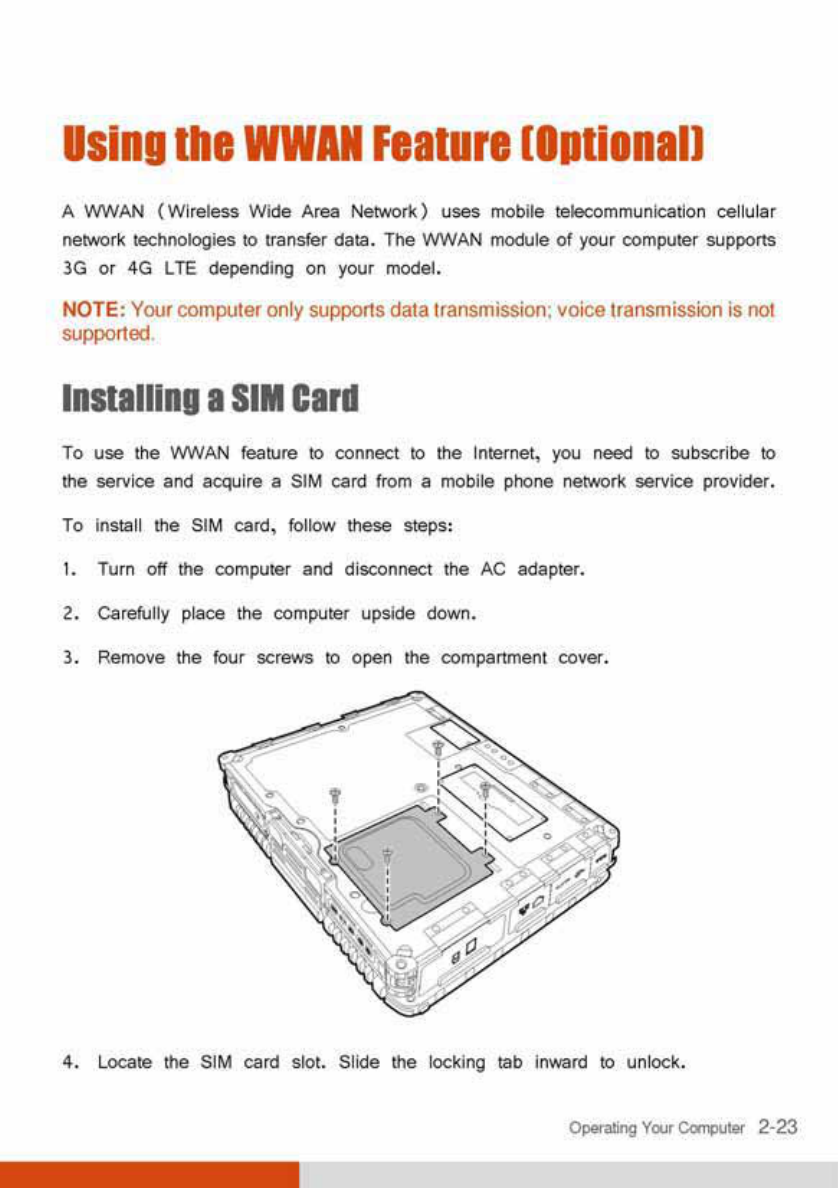 Using the WWAN Feature (Optional)

A WWAN (Wireless Wide Area Network) uses mobile telecommunication cellular network technologies to transfer data. The WWAN module of your computer supports 3G or 4G LTE depending on your model.

NOTE: Your computer only supports data transmission; voice transmission is not supported.

Installing a SIM Card

To use the WWAN feature to connect to the Internet, you need to subscribe to the service and acquire a SIM card from a mobile phone network service provider.

To install the SIM card, follow these steps:

1. Turn off the computer and disconnect the AC adapter.

2. Carefully place the computer upside down.

3. Remove the four screws to open the compartment cover.

4. Locate the SIM card slot. Slide the locking tab inward to unlock.

Operating Your Computer 2-23